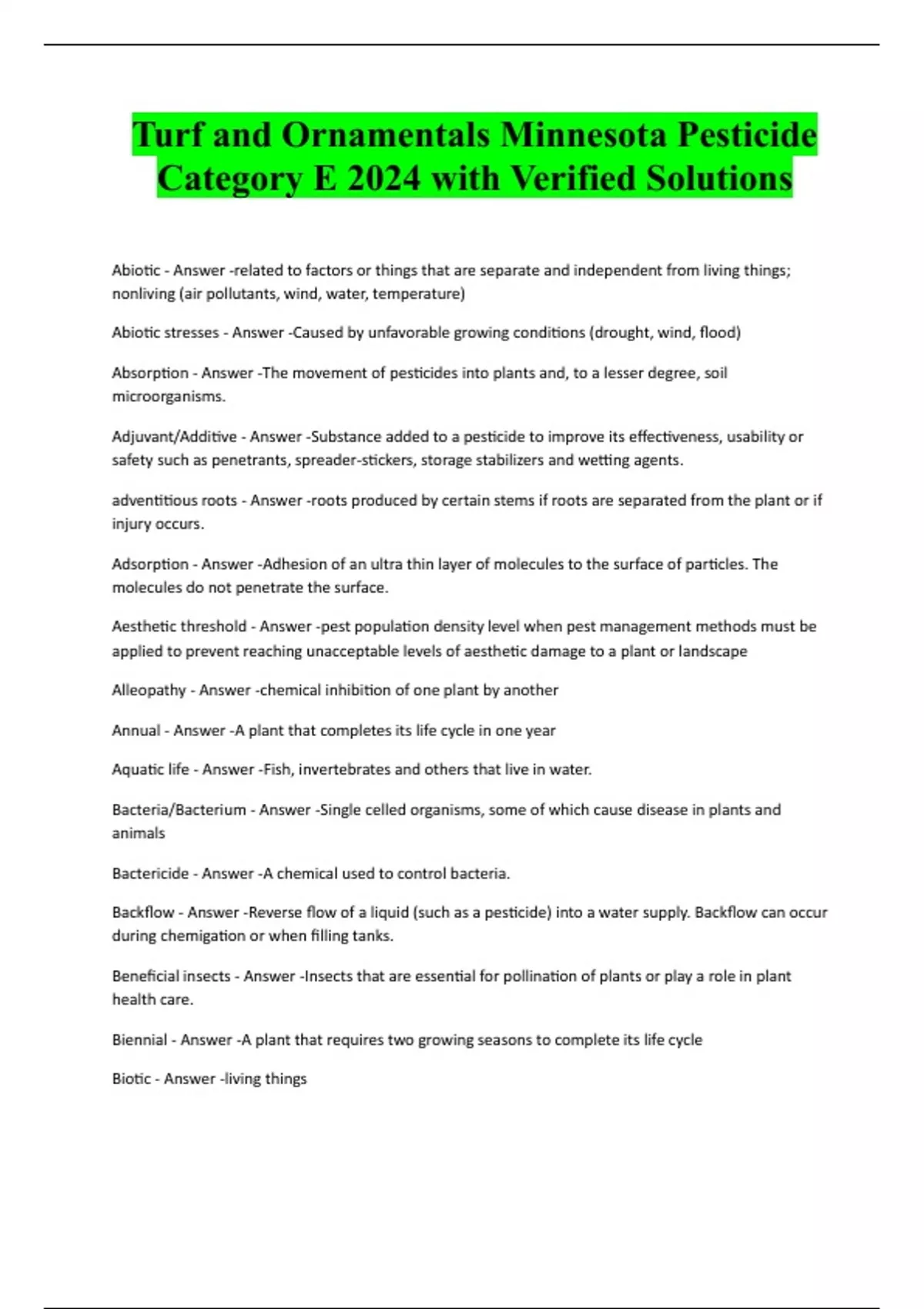 Turf and Ornamentals Minnesota Pesticide Category E 2024 with Verified Solutions

Abiotic - Answer -related to factors or things that are separate and independent from living things; nonliving (air pollutants, wind, water, temperature)

Abiotic stresses - Answer -Caused by unfavorable growing conditions (drought, wind, flood)

Absorption - Answer -The movement of pesticides into plants and, to a lesser degree, soil microorganisms.

Adjuvant/Additive - Answer -Substance added to a pesticide to improve its effectiveness, usability or safety such as penetrants, spreader-stickers, storage stabilizers and wetting agents.

adventitious roots - Answer -roots produced by certain stems if roots are separated from the plant or if injury occurs.

Adsorption - Answer -Adhesion of an ultra thin layer of molecules to the surface of particles. The molecules do not penetrate the surface.

Aesthetic threshold - Answer -pest population density level when pest management methods must be applied to prevent reaching unacceptable levels of aesthetic damage to a plant or landscape

Alleopathy - Answer -chemical inhibition of one plant by another

Annual - Answer -A plant that completes its life cycle in one year

Aquatic life - Answer -Fish, invertebrates and others that live in water.

Bacteria/Bacterium - Answer -Single celled organisms, some of which cause disease in plants and animals

Bactericide - Answer -A chemical used to control bacteria.

Backflow - Answer -Reverse flow of a liquid (such as a pesticide) into a water supply. Backflow can occur during chemigation or when filling tanks.

Beneficial insects - Answer -Insects that are essential for pollination of plants or play a role in plant health care.

Biennial - Answer -A plant that requires two growing seasons to complete its life cycle

Biotic - Answer -living things